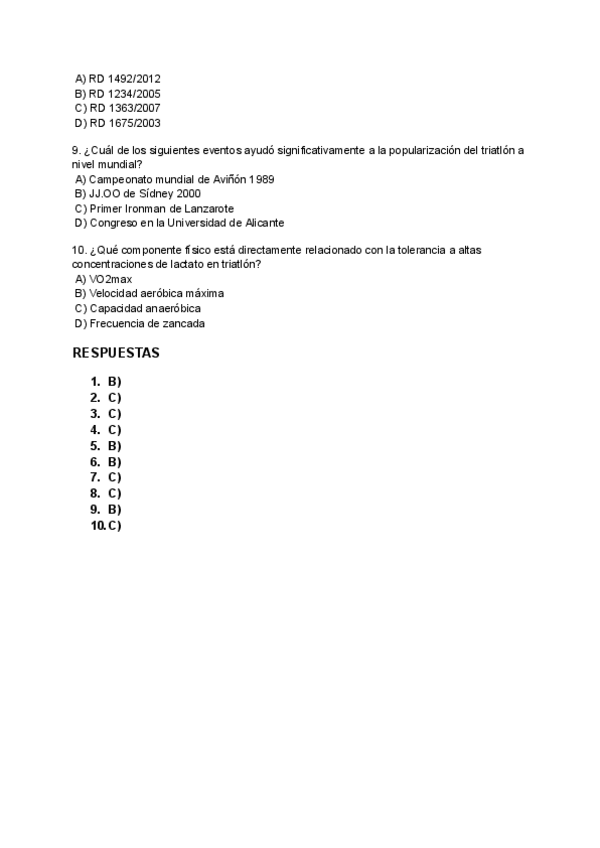 A) RD 1492/2012
B) RD 1234/2005
C) RD 1363/2007
D) RD 1675/2003

9. ¿Cuál de los siguientes eventos ayudó significativamente a la popularización del triatlón a nivel mundial?
A) Campeonato mundial de Aviñón 1989
B) JJ.OO de Sídney 2000
C) Primer Ironman de Lanzarote
D) Congreso en la Universidad de Alicante

10. ¿Qué componente físico está directamente relacionado con la tolerancia a altas concentraciones de lactato en triatlón?
A) VO2max
B) Velocidad aeróbica máxima
C) Capacidad anaeróbica
D) Frecuencia de zancada

RESPUESTAS

1. B)
2. C)
3. C)
4. C)
5. B)
6. B)
7. C)
8. C)
9. B)
10. C)